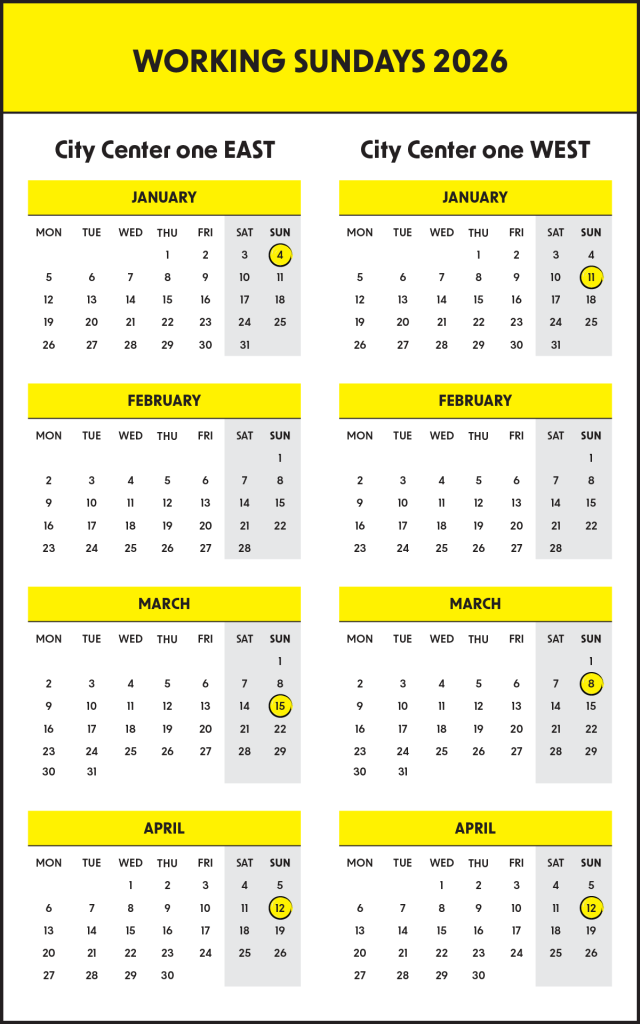 WORKING SUNDAYS 2026

City Center one EAST

JANUARY

| MON | TUE | WED | THU | FRI | SAT | SUN |
|---|---|---|---|---|---|---|
| | | | 1 | 2 | 3 | 4 |
| 5 | 6 | 7 | 8 | 9 | 10 | 11 |
| 12 | 13 | 14 | 15 | 16 | 17 | 18 |
| 19 | 20 | 21 | 22 | 23 | 24 | 25 |
| 26 | 27 | 28 | 29 | 30 | 31 | |

FEBRUARY

| MON | TUE | WED | THU | FRI | SAT | SUN |
|---|---|---|---|---|---|---|
| | | | | | | 1 |
| 2 | 3 | 4 | 5 | 6 | 7 | 8 |
| 9 | 10 | 11 | 12 | 13 | 14 | 15 |
| 16 | 17 | 18 | 19 | 20 | 21 | 22 |
| 23 | 24 | 25 | 26 | 27 | 28 | |

MARCH

| MON | TUE | WED | THU | FRI | SAT | SUN |
|---|---|---|---|---|---|---|
| | | | | | | 1 |
| 2 | 3 | 4 | 5 | 6 | 7 | 8 |
| 9 | 10 | 11 | 12 | 13 | 14 | 15 |
| 16 | 17 | 18 | 19 | 20 | 21 | 22 |
| 23 | 24 | 25 | 26 | 27 | 28 | 29 |
| 30 | 31 | | | | | |

APRIL

| MON | TUE | WED | THU | FRI | SAT | SUN |
|---|---|---|---|---|---|---|
| | | 1 | 2 | 3 | 4 | 5 |
| 6 | 7 | 8 | 9 | 10 | 11 | 12 |
| 13 | 14 | 15 | 16 | 17 | 18 | 19 |
| 20 | 21 | 22 | 23 | 24 | 25 | 26 |
| 27 | 28 | 29 | 30 | | | |

City Center one WEST

JANUARY

| MON | TUE | WED | THU | FRI | SAT | SUN |
|---|---|---|---|---|---|---|
| | | | 1 | 2 | 3 | 4 |
| 5 | 6 | 7 | 8 | 9 | 10 | 11 |
| 12 | 13 | 14 | 15 | 16 | 17 | 18 |
| 19 | 20 | 21 | 22 | 23 | 24 | 25 |
| 26 | 27 | 28 | 29 | 30 | 31 | |

FEBRUARY

| MON | TUE | WED | THU | FRI | SAT | SUN |
|---|---|---|---|---|---|---|
| | | | | | | 1 |
| 2 | 3 | 4 | 5 | 6 | 7 | 8 |
| 9 | 10 | 11 | 12 | 13 | 14 | 15 |
| 16 | 17 | 18 | 19 | 20 | 21 | 22 |
| 23 | 24 | 25 | 26 | 27 | 28 | |

MARCH

| MON | TUE | WED | THU | FRI | SAT | SUN |
|---|---|---|---|---|---|---|
| | | | | | | 1 |
| 2 | 3 | 4 | 5 | 6 | 7 | 8 |
| 9 | 10 | 11 | 12 | 13 | 14 | 15 |
| 16 | 17 | 18 | 19 | 20 | 21 | 22 |
| 23 | 24 | 25 | 26 | 27 | 28 | 29 |
| 30 | 31 | | | | | |

APRIL

| MON | TUE | WED | THU | FRI | SAT | SUN |
|---|---|---|---|---|---|---|
| | | 1 | 2 | 3 | 4 | 5 |
| 6 | 7 | 8 | 9 | 10 | 11 | 12 |
| 13 | 14 | 15 | 16 | 17 | 18 | 19 |
| 20 | 21 | 22 | 23 | 24 | 25 | 26 |
| 27 | 28 | 29 | 30 | | | |